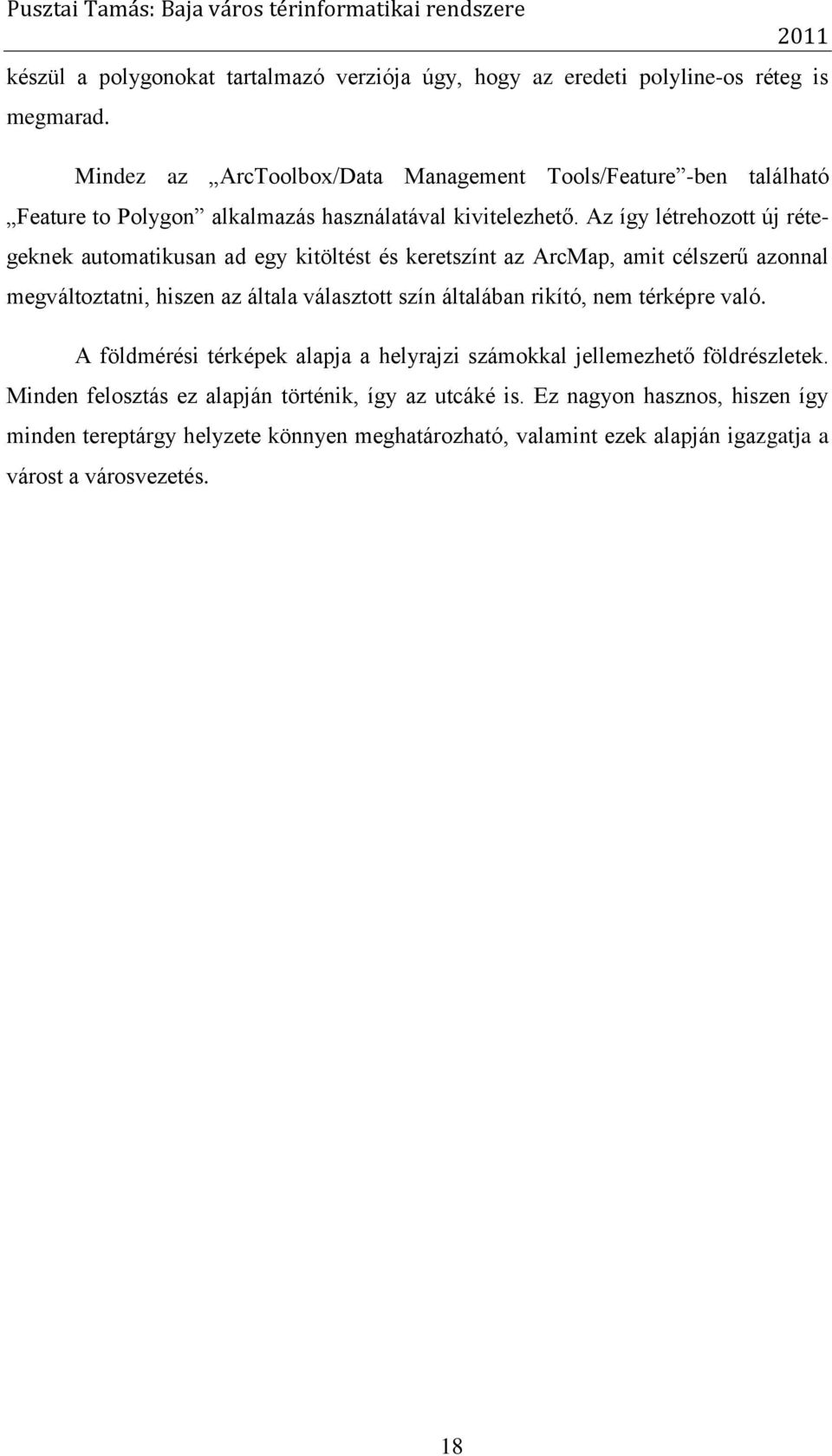 Pusztai Tamás: Baja város térinformatikai rendszere 2011

készül a polygonokat tartalmazó verziója úgy, hogy az eredeti polyline-os réteg is megmarad.

Mindez az „ArcToolbox/Data Management Tools/Feature”-ben található „Feature to Polygon” alkalmazás használatával kivitelezhető. Az így létrehozott új rétegeknek automatikusan ad egy kitöltést és keretszínt az ArcMap, amit célszerű azonnal megváltoztatni, hiszen az általa választott szín általában rikító, nem térképre való.

A földmérési térképek alapja a helyrajzi számokkal jellemezhető földrészletek. Minden felosztás ez alapján történik, így az utcáké is. Ez nagyon hasznos, hiszen így minden tereptárgy helyzete könnyen meghatározható, valamint ezek alapján igazgatja a várost a városvezetés.

18